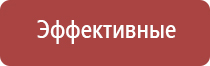 Эффективные